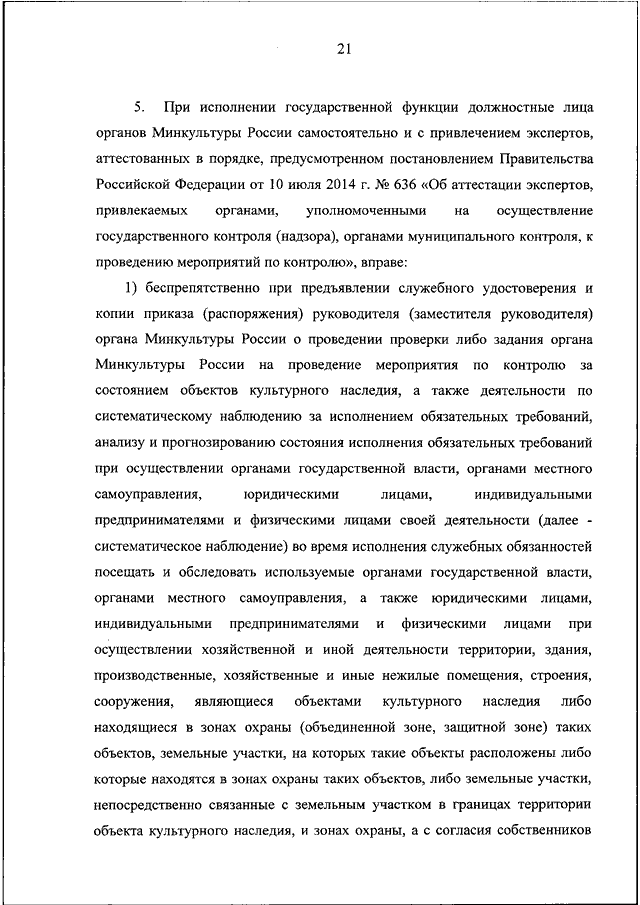 21

5. При исполнении государственной функции должностные лица органов Минкультуры России самостоятельно и с привлечением экспертов, аттестованных в порядке, предусмотренном постановлением Правительства Российской Федерации от 10 июля 2014 г. № 636 «Об аттестации экспертов, привлекаемых органами, уполномоченными на осуществление государственного контроля (надзора), органами муниципального контроля, к проведению мероприятий по контролю», вправе:

1) беспрепятственно при предъявлении служебного удостоверения и копии приказа (распоряжения) руководителя (заместителя руководителя) органа Минкультуры России о проведении проверки либо задания органа Минкультуры России на проведение мероприятия по контролю за состоянием объектов культурного наследия, а также деятельности по систематическому наблюдению за исполнением обязательных требований, анализу и прогнозированию состояния исполнения обязательных требований при осуществлении органами государственной власти, органами местного самоуправления, юридическими лицами, индивидуальными предпринимателями и физическими лицами своей деятельности (далее - систематическое наблюдение) во время исполнения служебных обязанностей посещать и обследовать используемые органами государственной власти, органами местного самоуправления, а также юридическими лицами, индивидуальными предпринимателями и физическими лицами при осуществлении хозяйственной и иной деятельности территории, здания, производственные, хозяйственные и иные нежилые помещения, строения, сооружения, являющиеся объектами культурного наследия либо находящиеся в зонах охраны (объединенной зоне, защитной зоне) таких объектов, земельные участки, на которых такие объекты расположены либо которые находятся в зонах охраны таких объектов, либо земельные участки, непосредственно связанные с земельным участком в границах территории объекта культурного наследия, и зонах охраны, а с согласия собственников